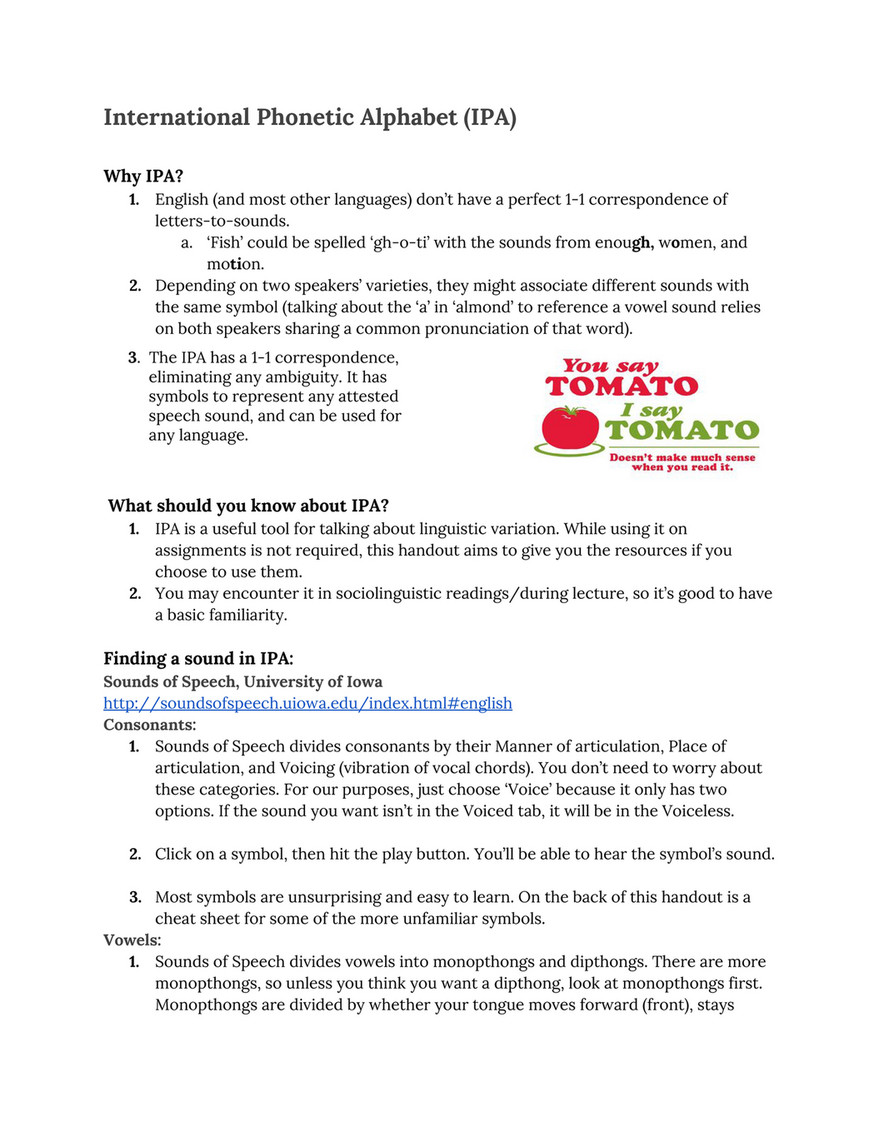 International Phonetic Alphabet (IPA)

Why IPA?

1. English (and most other languages) don't have a perfect 1-1 correspondence of letters-to-sounds.

a. 'Fish' could be spelled 'gh-o-ti' with the sounds from enough, women, and motion.

2. Depending on two speakers' varieties, they might associate different sounds with the same symbol (talking about the 'a' in 'almond' to reference a vowel sound relies on both speakers sharing a common pronunciation of that word).

3. The IPA has a 1-1 correspondence, eliminating any ambiguity. It has symbols to represent any attested speech sound, and can be used for any language.

You say
TOMATO
I say
TOMATO
Doesn't make much sense when you read it.

What should you know about IPA?

1. IPA is a useful tool for talking about linguistic variation. While using it on assignments is not required, this handout aims to give you the resources if you choose to use them.

2. You may encounter it in sociolinguistic readings/during lecture, so it's good to have a basic familiarity.

Finding a sound in IPA:
Sounds of Speech, University of Iowa
http://soundsofspeech.uiowa.edu/index.html#english
Consonants:

1. Sounds of Speech divides consonants by their Manner of articulation, Place of articulation, and Voicing (vibration of vocal chords). You don't need to worry about these categories. For our purposes, just choose 'Voice' because it only has two options. If the sound you want isn't in the Voiced tab, it will be in the Voiceless.

2. Click on a symbol, then hit the play button. You'll be able to hear the symbol's sound.

3. Most symbols are unsurprising and easy to learn. On the back of this handout is a cheat sheet for some of the more unfamiliar symbols.

Vowels:

1. Sounds of Speech divides vowels into monophthongs and dipthongs. There are more monopthongs, so unless you think you want a dipthong, look at monopthongs first. Monopthongs are divided by whether your tongue moves forward (front), stays